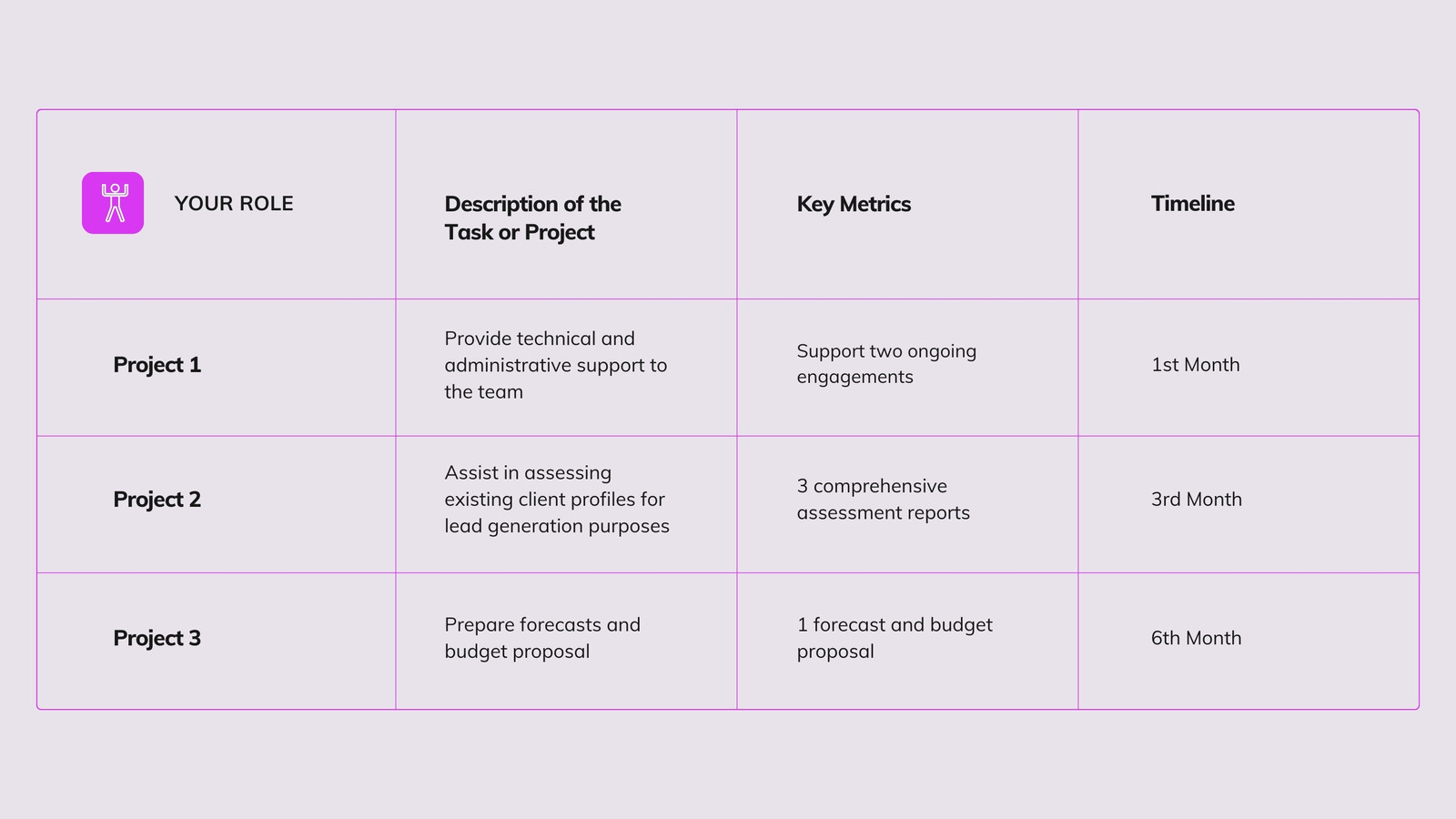 | YOUR ROLE | Description of the Task or Project | Key Metrics | Timeline |
|---|---|---|---|
| Project 1 | Provide technical and administrative support to the team | Support two ongoing engagements | 1st Month |
| Project 2 | Assist in assessing existing client profiles for lead generation purposes | 3 comprehensive assessment reports | 3rd Month |
| Project 3 | Prepare forecasts and budget proposal | 1 forecast and budget proposal | 6th Month |